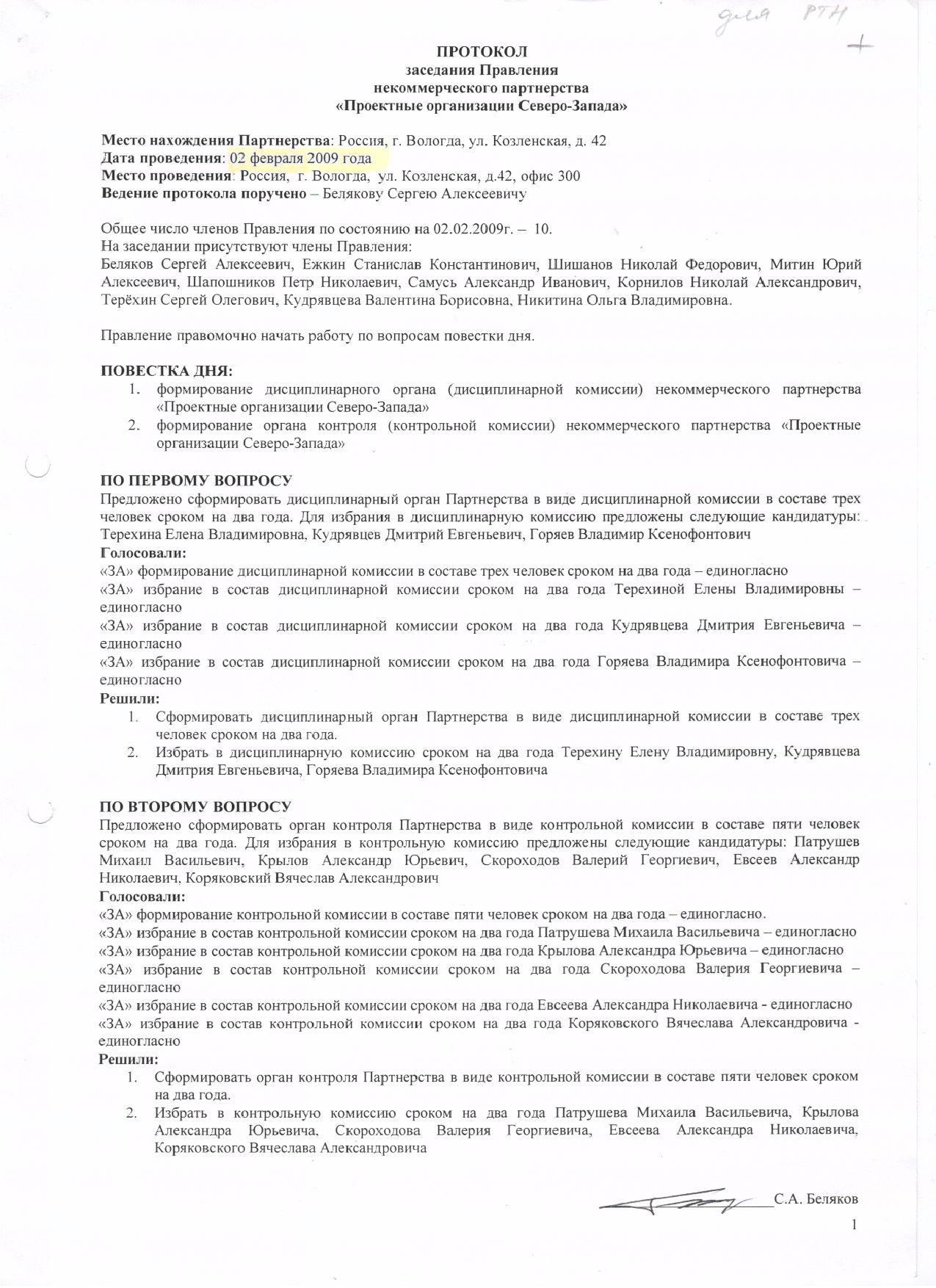 для РТН
+

ПРОТОКОЛ
заседания Правления
некоммерческого партнерства
«Проектные организации Северо-Запада»

Место нахождения Партнерства: Россия, г. Вологда, ул. Козленская, д. 42
Дата проведения: 02 февраля 2009 года
Место проведения: Россия, г. Вологда, ул. Козленская, д.42, офис 300
Ведение протокола поручено – Белякову Сергею Алексеевичу

Общее число членов Правления по состоянию на 02.02.2009г. – 10.
На заседании присутствуют члены Правления:
Беляков Сергей Алексеевич, Ежкин Станислав Константинович, Шишанов Николай Федорович, Митин Юрий Алексеевич, Шапошников Петр Николаевич, Самусь Александр Иванович, Корнилов Николай Александрович, Терёхин Сергей Олегович, Кудрявцева Валентина Борисовна, Никитина Ольга Владимировна.

Правление правомочно начать работу по вопросам повестки дня.

ПОВЕСТКА ДНЯ:
1. формирование дисциплинарного органа (дисциплинарной комиссии) некоммерческого партнерства «Проектные организации Северо-Запада»
2. формирование органа контроля (контрольной комиссии) некоммерческого партнерства «Проектные организации Северо-Запада»

ПО ПЕРВОМУ ВОПРОСУ
Предложено сформировать дисциплинарный орган Партнерства в виде дисциплинарной комиссии в составе трех человек сроком на два года. Для избрания в дисциплинарную комиссию предложены следующие кандидатуры: Терехина Елена Владимировна, Кудрявцев Дмитрий Евгеньевич, Горяев Владимир Ксенофонтович
Голосовали:
«ЗА» формирование дисциплинарной комиссии в составе трех человек сроком на два года – единогласно
«ЗА» избрание в состав дисциплинарной комиссии сроком на два года Терехиной Елены Владимировны – единогласно
«ЗА» избрание в состав дисциплинарной комиссии сроком на два года Кудрявцева Дмитрия Евгеньевича – единогласно
«ЗА» избрание в состав дисциплинарной комиссии сроком на два года Горяева Владимира Ксенофонтовича – единогласно
Решили:
1. Сформировать дисциплинарный орган Партнерства в виде дисциплинарной комиссии в составе трех человек сроком на два года.
2. Избрать в дисциплинарную комиссию сроком на два года Терехину Елену Владимировну, Кудрявцева Дмитрия Евгеньевича, Горяева Владимира Ксенофонтовича

ПО ВТОРОМУ ВОПРОСУ
Предложено сформировать орган контроля Партнерства в виде контрольной комиссии в составе пяти человек сроком на два года. Для избрания в контрольную комиссию предложены следующие кандидатуры: Патрушев Михаил Васильевич, Крылов Александр Юрьевич, Скороходов Валерий Георгиевич, Евсеев Александр Николаевич, Коряковский Вячеслав Александрович
Голосовали:
«ЗА» формирование контрольной комиссии в составе пяти человек сроком на два года – единогласно.
«ЗА» избрание в состав контрольной комиссии сроком на два года Патрушева Михаила Васильевича – единогласно
«ЗА» избрание в состав контрольной комиссии сроком на два года Крылова Александра Юрьевича – единогласно
«ЗА» избрание в состав контрольной комиссии сроком на два года Скороходова Валерия Георгиевича – единогласно
«ЗА» избрание в состав контрольной комиссии сроком на два года Евсеева Александра Николаевича - единогласно
«ЗА» избрание в состав контрольной комиссии сроком на два года Коряковского Вячеслава Александровича - единогласно
Решили:
1. Сформировать орган контроля Партнерства в виде контрольной комиссии в составе пяти человек сроком на два года.
2. Избрать в контрольную комиссию сроком на два года Патрушева Михаила Васильевича, Крылова Александра Юрьевича, Скороходова Валерия Георгиевича, Евсеева Александра Николаевича, Коряковского Вячеслава Александровича

С.А. Беляков

1